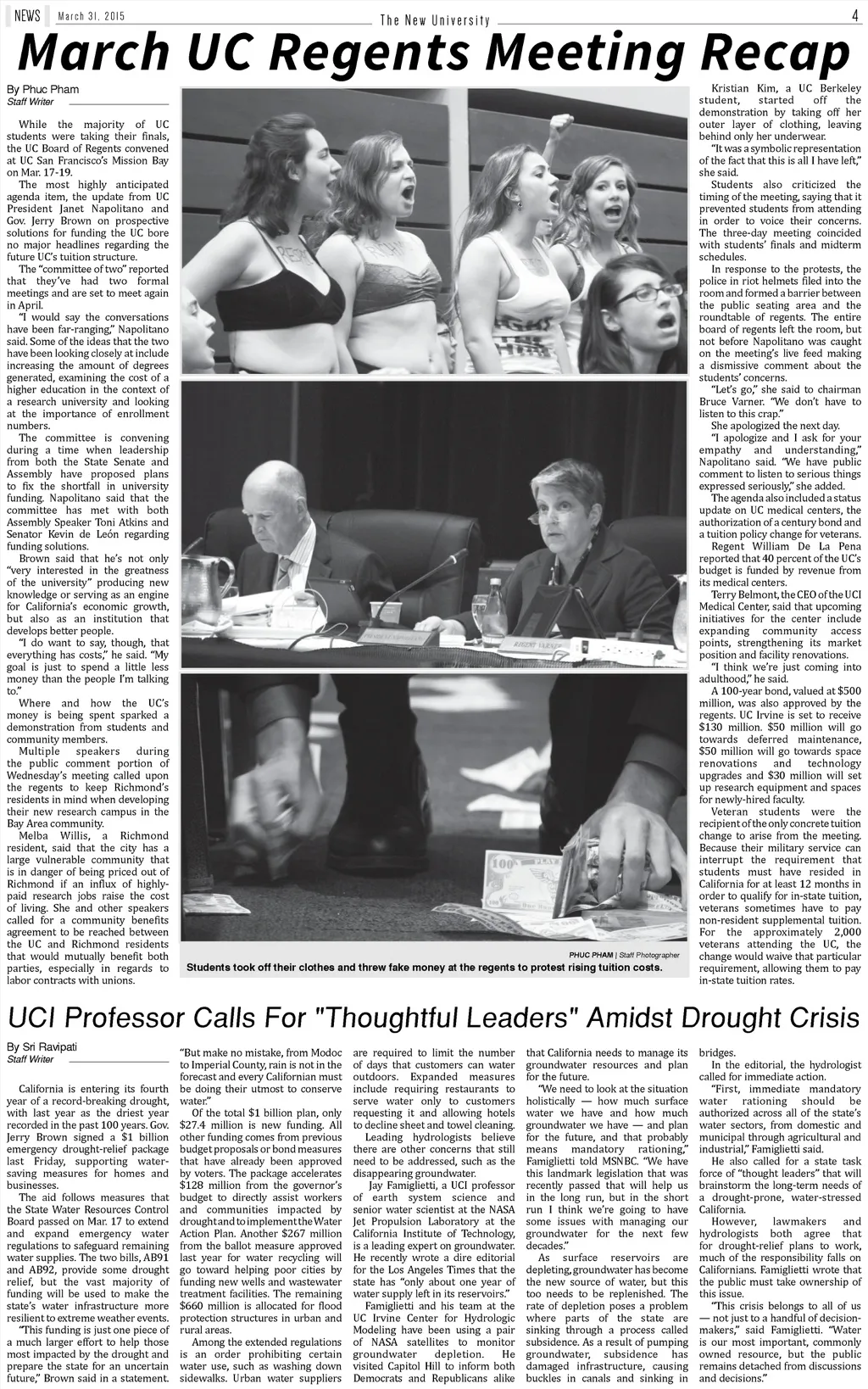 NEWS March 31, 2015 The New University 4

March UC Regents Meeting Recap

By Phuc Pham
Staff Writer

While the majority of UC students were taking their finals, the UC Board of Regents convened at UC San Francisco's Mission Bay on Mar. 17-19.

The most highly anticipated agenda item, the update from UC President Janet Napolitano and Gov. Jerry Brown on prospective solutions for funding the UC bore no major headlines regarding the future UC's tuition structure.

The "committee of two" reported that they've had two formal meetings and are set to meet again in April.

"I would say the conversations have been far-ranging," Napolitano said. Some of the ideas that the two have been looking closely at include increasing the amount of degrees generated, examining the cost of a higher education in the context of a research university and looking at the importance of enrollment numbers.

The committee is convening during a time when leadership from both the State Senate and Assembly have proposed plans to fix the shortfall in university funding. Napolitano said that the committee has met with both Assembly Speaker Toni Atkins and Senator Kevin de León regarding funding solutions.

Brown said that he's not only "very interested in the greatness of the university" producing new knowledge or serving as an engine for California's economic growth, but also as an institution that develops better people.

"I do want to say, though, that everything has costs," he said. "My goal is just to spend a little less money than the people I'm talking to."

Where and how the UC's money is being spent sparked a demonstration from students and community members.

Multiple speakers during the public comment portion of Wednesday's meeting called upon the regents to keep Richmond's residents in mind when developing their new research campus in the Bay Area community.

Melba Willis, a Richmond resident, said that the city has a large vulnerable community that is in danger of being priced out of Richmond if an influx of highly-paid research jobs raise the cost of living. She and other speakers called for a community benefits agreement to be reached between the UC and Richmond residents that would mutually benefit both parties, especially in regards to labor contracts with unions.

PHUC PHAM | Staff Photographer
Students took off their clothes and threw fake money at the regents to protest rising tuition costs.

Kristian Kim, a UC Berkeley student, started off the demonstration by taking off her outer layer of clothing, leaving behind only her underwear.

"It was a symbolic representation of the fact that this is all I have left," she said.

Students also criticized the timing of the meeting, saying that it prevented students from attending in order to voice their concerns. The three-day meeting coincided with students' finals and midterm schedules.

In response to the protests, the police in riot helmets filed into the room and formed a barrier between the public seating area and the roundtable of regents. The entire board of regents left the room, but not before Napolitano was caught on the meeting's live feed making a dismissive comment about the students' concerns.

"Let's go," she said to chairman Bruce Varner. "We don't have to listen to this crap."

She apologized the next day.

"I apologize and I ask for your empathy and understanding," Napolitano said. "We have public comment to listen to serious things expressed seriously," she added.

The agenda also included a status update on UC medical centers, the authorization of a century bond and a tuition policy change for veterans.

Regent William De La Pena reported that 40 percent of the UC's budget is funded by revenue from its medical centers.

Terry Belmont, the CEO of the UCI Medical Center, said that upcoming initiatives for the center include expanding community access points, strengthening its market position and facility renovations.

"I think we're just coming into adulthood," he said.

A 100-year bond, valued at $500 million, was also approved by the regents. UC Irvine is set to receive $130 million. $50 million will go towards deferred maintenance, $50 million will go towards space renovations and technology upgrades and $30 million will set up research equipment and spaces for newly-hired faculty.

Veteran students were the recipient of the only concrete tuition change to arise from the meeting. Because their military service can interrupt the requirement that students must have resided in California for at least 12 months in order to qualify for in-state tuition, veterans sometimes have to pay non-resident supplemental tuition. For the approximately 2,000 veterans attending the UC, the change would waive that particular requirement, allowing them to pay in-state tuition rates.

UCI Professor Calls For "Thoughtful Leaders" Amidst Drought Crisis

By Sri Ravipati
Staff Writer

California is entering its fourth year of a record-breaking drought, with last year as the driest year recorded in the past 100 years. Gov. Jerry Brown signed a $1 billion emergency drought-relief package last Friday, supporting water-saving measures for homes and businesses.

The aid follows measures that the State Water Resources Control Board passed on Mar. 17 to extend and expand emergency water regulations to safeguard remaining water supplies. The two bills, AB91 and AB92, provide some drought relief, but the vast majority of funding will be used to make the state's water infrastructure more resilient to extreme weather events.

"This funding is just one piece of a much larger effort to help those most impacted by the drought and prepare the state for an uncertain future," Brown said in a statement. "But make no mistake, from Modoc to Imperial County, rain is not in the forecast and every Californian must be doing their utmost to conserve water."

Of the total $1 billion plan, only $27.4 million is new funding. All other funding comes from previous budget proposals or bond measures that have already been approved by voters. The package accelerates $128 million from the governor's budget to directly assist workers and communities impacted by drought and to implement the Water Action Plan. Another $267 million from the ballot measure approved last year for water recycling will go toward helping poor cities by funding new wells and wastewater treatment facilities. The remaining $660 million is allocated for flood protection structures in urban and rural areas.

Among the extended regulations is an order prohibiting certain water use, such as washing down sidewalks. Urban water suppliers are required to limit the number of days that customers can water outdoors. Expanded measures include requiring restaurants to serve water only to customers requesting it and allowing hotels to decline sheet and towel cleaning.

Leading hydrologists believe there are other concerns that still need to be addressed, such as the disappearing groundwater.

Jay Famiglietti, a UCI professor of earth system science and senior water scientist at the NASA Jet Propulsion Laboratory at the California Institute of Technology, is a leading expert on groundwater. He recently wrote a dire editorial for the Los Angeles Times that the state has "only about one year of water supply left in its reservoirs."

Famiglietti and his team at the UC Irvine Center for Hydrologic Modeling have been using a pair of NASA satellites to monitor groundwater depletion. He visited Capitol Hill to inform both Democrats and Republicans alike that California needs to manage its groundwater resources and plan for the future.

"We need to look at the situation holistically — how much surface water we have and how much groundwater we have — and plan for the future, and that probably means mandatory rationing," Famiglietti told MSNBC. "We have this landmark legislation that was recently passed that will help us in the long run, but in the short run I think we're going to have some issues with managing our groundwater for the next few decades."

As surface reservoirs are depleting, groundwater has become the new source of water, but this too needs to be replenished. The rate of depletion poses a problem where parts of the state are sinking through a process called subsidence. As a result of pumping groundwater, subsidence has damaged infrastructure, causing buckles in canals and sinking in bridges.

In the editorial, the hydrologist called for immediate action.

"First, immediate mandatory water rationing should be authorized across all of the state's water sectors, from domestic and municipal through agricultural and industrial," Famiglietti said.

He also called for a state task force of "thought leaders" that will brainstorm the long-term needs of a drought-prone, water-stressed California.

However, lawmakers and hydrologists both agree that for drought-relief plans to work, much of the responsibility falls on Californians. Famiglietti wrote that the public must take ownership of this issue.

"This crisis belongs to all of us — not just to a handful of decision-makers," said Famiglietti. "Water is our most important, commonly owned resource, but the public remains detached from discussions and decisions."